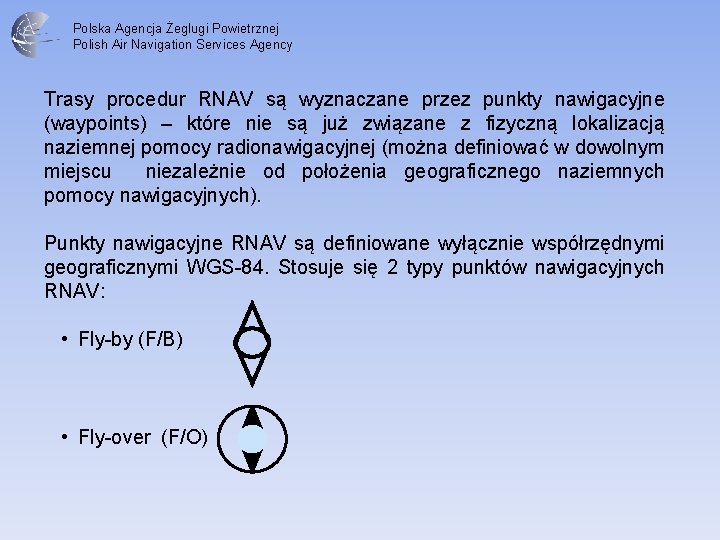 Polska Agencja Żeglugi Powietrznej
Polish Air Navigation Services Agency

Trasy procedur RNAV są wyznaczane przez punkty nawigacyjne (waypoints) – które nie są już związane z fizyczną lokalizacją naziemnej pomocy radionawigacyjnej (można definiować w dowolnym miejscu niezależnie od położenia geograficznego naziemnych pomocy nawigacyjnych).

Punkty nawigacyjne RNAV są definiowane wyłącznie współrzędnymi geograficznymi WGS-84. Stosuje się 2 typy punktów nawigacyjnych RNAV:

• Fly-by (F/B)

• Fly-over (F/O)